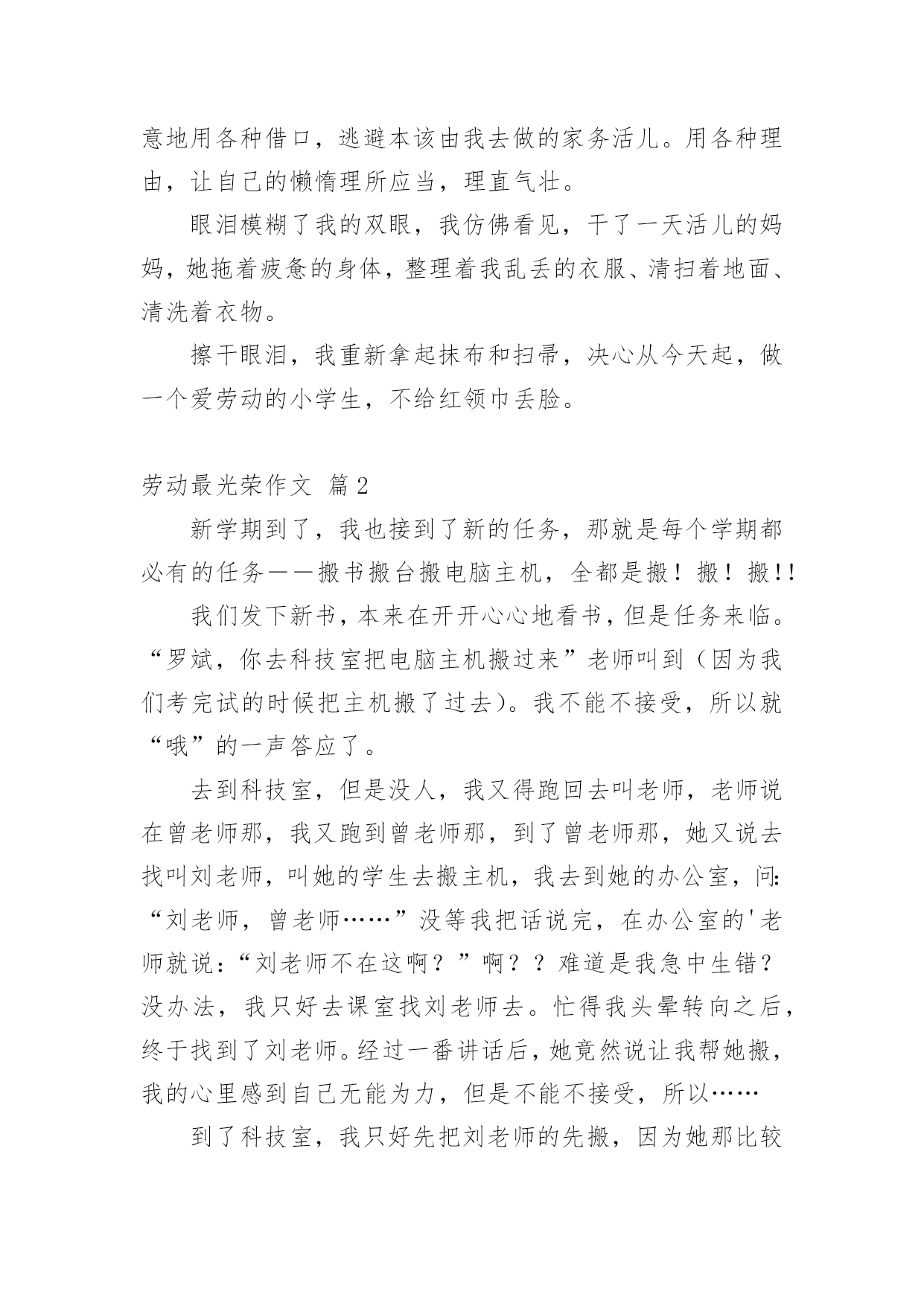 意地用各种借口，逃避本该由我去做的家务活儿。用各种理由，让自己的懒惰理所应当，理直气壮。

眼泪模糊了我的双眼，我仿佛看见，干了一天活儿的妈妈，她拖着疲惫的身体，整理着我乱丢的衣服、清扫着地面、清洗着衣物。

擦干眼泪，我重新拿起抹布和扫帚，决心从今天起，做一个爱劳动的小学生，不给红领巾丢脸。

劳动最光荣作文 篇2

新学期到了，我也接到了新的任务，那就是每个学期都必有的任务——搬书搬台搬电脑主机，全都是搬！搬！搬!!

我们发下新书，本来在开开心心地看书，但是任务来临。“罗斌，你去科技室把电脑主机搬过来”老师叫到（因为我们考完试的时候把主机搬了过去）。我不能不接受，所以就“哦”的一声答应了。

去到科技室，但是没人，我又得跑回去叫老师，老师说在曾老师那，我又跑到曾老师那，到了曾老师那，她又说去找叫刘老师，叫她的学生去搬主机，我去到她的办公室，问：“刘老师，曾老师……”没等我把话说完，在办公室的'老师就说：“刘老师不在这啊？”啊？？难道是我急中生错？没办法，我只好去课室找刘老师去。忙得我头晕转向之后，终于找到了刘老师。经过一番讲话后，她竟然说让我帮她搬，我的心里感到自己无能为力，但是不能不接受，所以……

到了科技室，我只好先把刘老师的先搬，因为她那比较